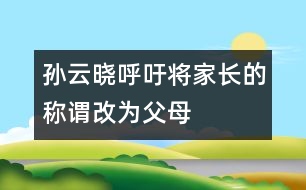 孙云晓呼吁将家长的称谓改为父母